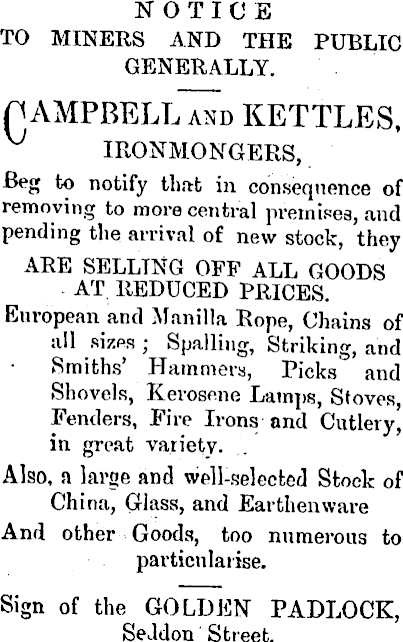 NOTICE
TO MINERS AND THE PUBLIC GENERALLY.

CAMPBELL AND KETTLES,
IRONMONGERS,

Beg to notify that in consequence of removing to more central premises, and pending the arrival of new stock, they

ARE SELLING OFF ALL GOODS AT REDUCED PRICES.

European and Manilla Rope, Chains of all sizes; Spalling, Striking, and Smiths' Hammers, Picks and Shovels, Kerosene Lamps, Stoves, Fenders, Fire Irons and Cutlery, in great variety.

Also, a large and well-selected Stock of China, Glass, and Earthenware

And other Goods, too numerous to particularise.

Sign of the GOLDEN PADLOCK,
Seddon Street.